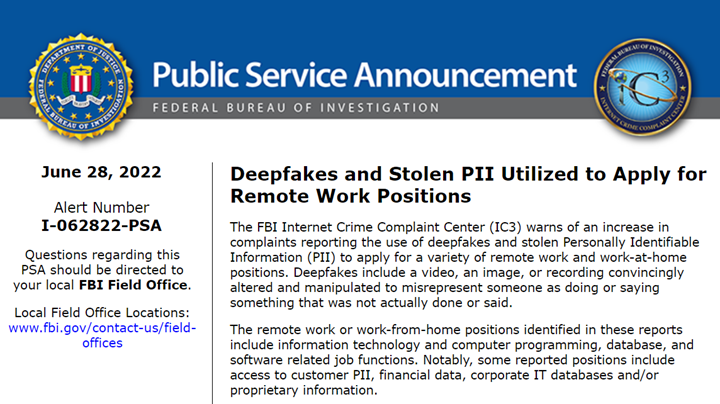 Public Service Announcement
FEDERAL BUREAU OF INVESTIGATION

June 28, 2022

Alert Number
I-062822-PSA

Questions regarding this PSA should be directed to your local FBI Field Office.

Local Field Office Locations:
www.fbi.gov/contact-us/field-offices

Deepfakes and Stolen PII Utilized to Apply for Remote Work Positions

The FBI Internet Crime Complaint Center (IC3) warns of an increase in complaints reporting the use of deepfakes and stolen Personally Identifiable Information (PII) to apply for a variety of remote work and work-at-home positions. Deepfakes include a video, an image, or recording convincingly altered and manipulated to misrepresent someone as doing or saying something that was not actually done or said.

The remote work or work-from-home positions identified in these reports include information technology and computer programming, database, and software related job functions. Notably, some reported positions include access to customer PII, financial data, corporate IT databases and/or proprietary information.